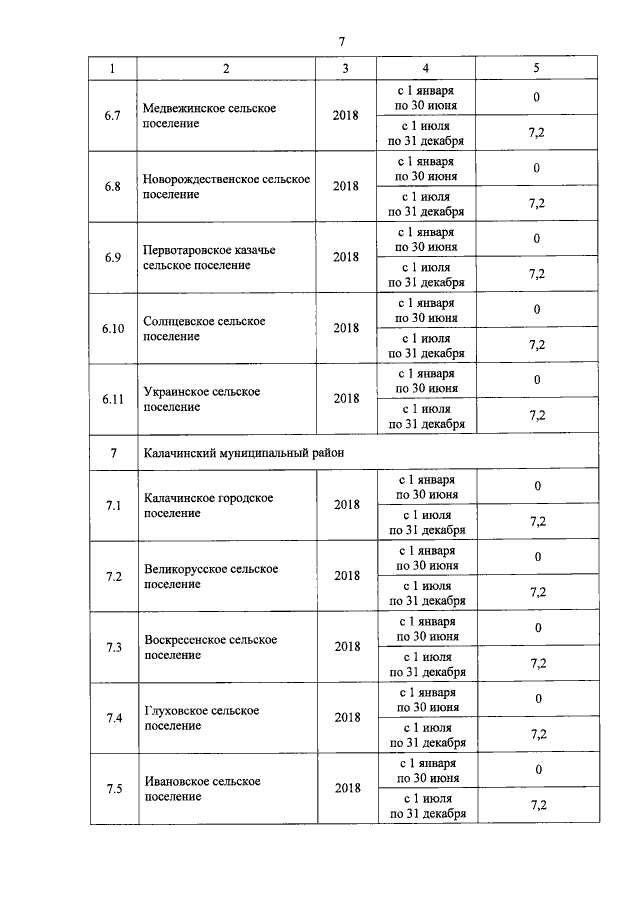 7

| 1 | 2 | 3 | 4 | 5 |
|---|---|---|---|---|
| 6.7 | Медвежинское сельское поселение | 2018 | с 1 января по 30 июня | 0 |
| | | | с 1 июля по 31 декабря | 7,2 |
| 6.8 | Новорождественское сельское поселение | 2018 | с 1 января по 30 июня | 0 |
| | | | с 1 июля по 31 декабря | 7,2 |
| 6.9 | Первотаровское казачье сельское поселение | 2018 | с 1 января по 30 июня | 0 |
| | | | с 1 июля по 31 декабря | 7,2 |
| 6.10 | Солнцевское сельское поселение | 2018 | с 1 января по 30 июня | 0 |
| | | | с 1 июля по 31 декабря | 7,2 |
| 6.11 | Украинское сельское поселение | 2018 | с 1 января по 30 июня | 0 |
| | | | с 1 июля по 31 декабря | 7,2 |
| 7 | Калачинский муниципальный район | | | |
| 7.1 | Калачинское городское поселение | 2018 | с 1 января по 30 июня | 0 |
| | | | с 1 июля по 31 декабря | 7,2 |
| 7.2 | Великорусское сельское поселение | 2018 | с 1 января по 30 июня | 0 |
| | | | с 1 июля по 31 декабря | 7,2 |
| 7.3 | Воскресенское сельское поселение | 2018 | с 1 января по 30 июня | 0 |
| | | | с 1 июля по 31 декабря | 7,2 |
| 7.4 | Глуховское сельское поселение | 2018 | с 1 января по 30 июня | 0 |
| | | | с 1 июля по 31 декабря | 7,2 |
| 7.5 | Ивановское сельское поселение | 2018 | с 1 января по 30 июня | 0 |
| | | | с 1 июля по 31 декабря | 7,2 |